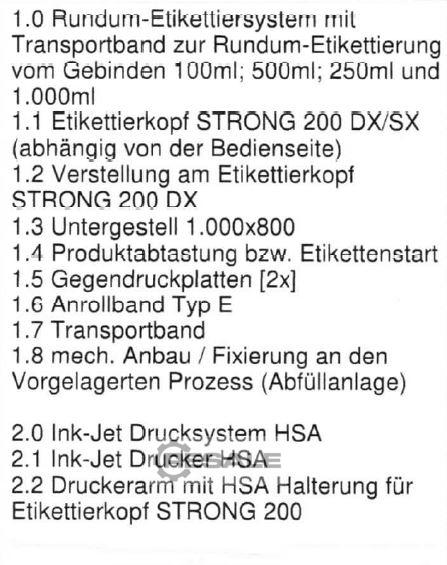 1.0 Rundum-Etikettiersystem mit Transportband zur Rundum-Etikettierung vom Gebinden 100ml; 500ml; 250ml und 1.000ml
1.1 Etikettierkopf STRONG 200 DX/SX (abhängig von der Bedienseite)
1.2 Verstellung am Etikettierkopf STRONG 200 DX
1.3 Untergestell 1.000x800
1.4 Produktabtastung bzw. Etikettenstart
1.5 Gegendruckplatten [2x]
1.6 Anrollband Typ E
1.7 Transportband
1.8 mech. Anbau / Fixierung an den Vorgelagerten Prozess (Abfüllanlage)

2.0 Ink-Jet Drucksystem HSA
2.1 Ink-Jet Drucker HSA
2.2 Druckerarm mit HSA Halterung für Etikettierkopf STRONG 200